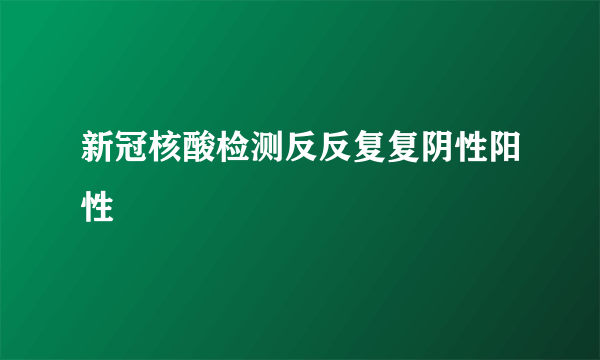 新冠核酸检测反反复复阴性阳性